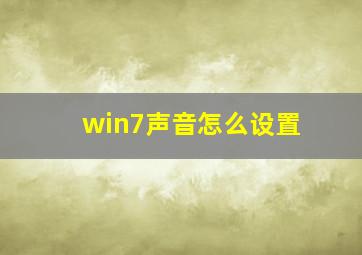 win7声音怎么设置